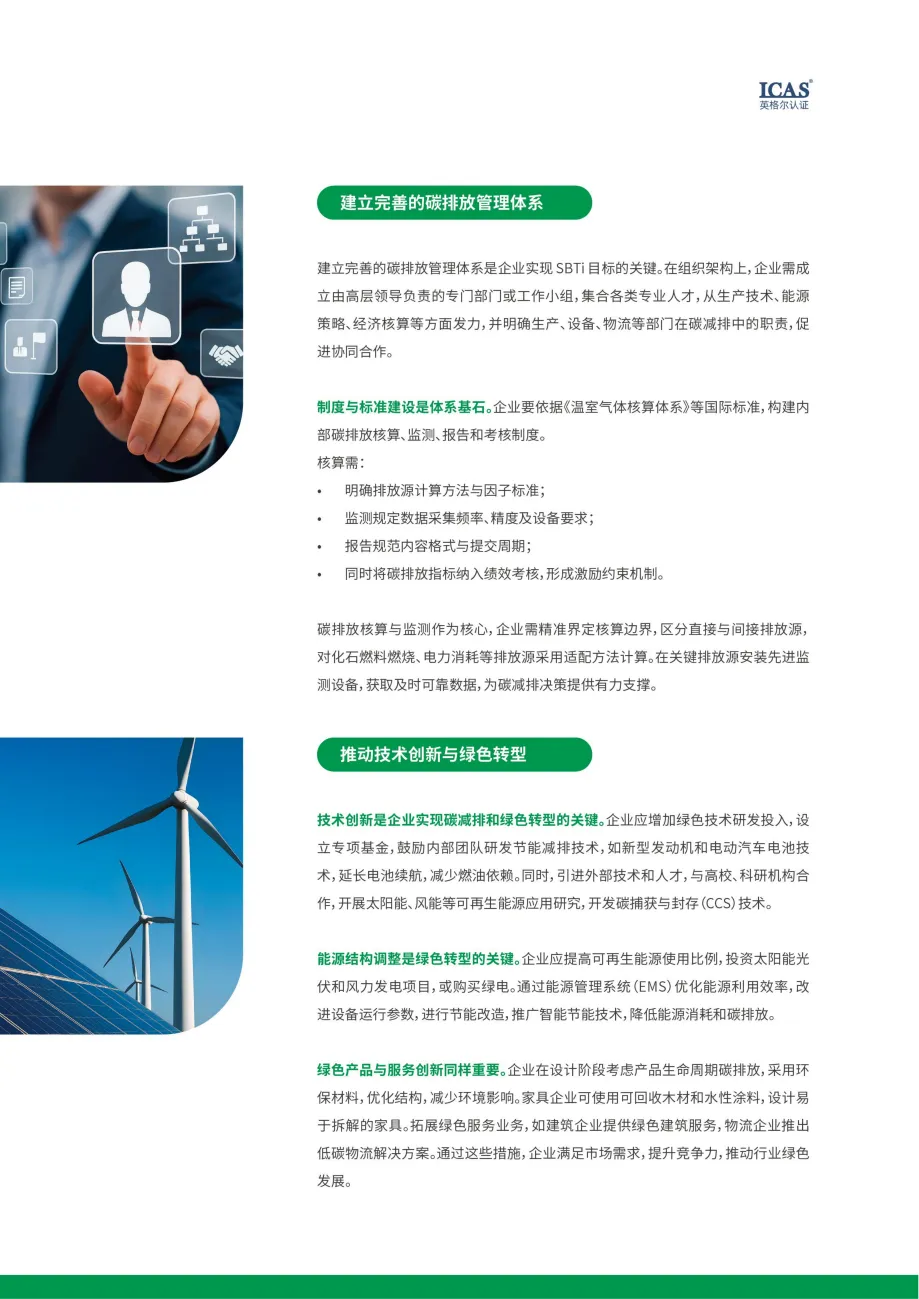 ICAS®
英格尔认证

建立完善的碳排放管理体系

建立完善的碳排放管理体系是企业实现 SBTi 目标的关键。在组织架构上，企业需成立由高层领导负责的专门部门或工作小组，集合各类专业人才，从生产技术、能源策略、经济核算等方面发力，并明确生产、设备、物流等部门在碳减排中的职责，促进协同合作。

制度与标准建设是体系基石。企业要依据《温室气体核算体系》等国际标准，构建内部碳排放核算、监测、报告和考核制度。
核算需：
• 明确排放源计算方法与因子标准；
• 监测规定数据采集频率、精度及设备要求；
• 报告规范内容格式与提交周期；
• 同时将碳排放指标纳入绩效考核，形成激励约束机制。

碳排放核算与监测作为核心，企业需精准界定核算边界，区分直接与间接排放源，对化石燃料燃烧、电力消耗等排放源采用适配方法计算。在关键排放源安装先进监测设备，获取及时可靠数据，为碳减排决策提供有力支撑。

推动技术创新与绿色转型

技术创新是企业实现碳减排和绿色转型的关键。企业应增加绿色技术研发投入，设立专项基金，鼓励内部团队研发节能减排技术，如新型发动机和电动汽车电池技术，延长电池续航，减少燃油依赖。同时，引进外部技术和人才，与高校、科研机构合作，开展太阳能、风能等可再生能源应用研究，开发碳捕获与封存（CCS）技术。

能源结构调整是绿色转型的关键。企业应提高可再生能源使用比例，投资太阳能光伏和风力发电项目，或购买绿电。通过能源管理系统（EMS）优化能源利用效率，改进设备运行参数，进行节能改造，推广智能节能技术，降低能源消耗和碳排放。

绿色产品与服务创新同样重要。企业在设计阶段考虑产品生命周期碳排放，采用环保材料，优化结构，减少环境影响。家具企业可使用可回收木材和水性涂料，设计易于拆解的家具。拓展绿色服务业务，如建筑企业提供绿色建筑服务，物流企业推出低碳物流解决方案。通过这些措施，企业满足市场需求，提升竞争力，推动行业绿色发展。